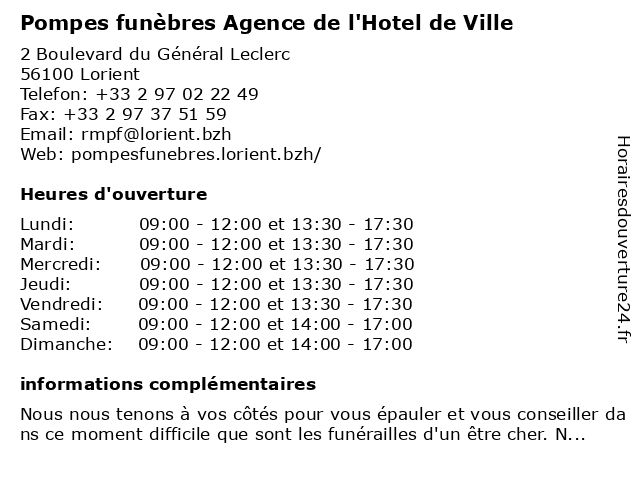 Pompes funèbres Agence de l'Hotel de Ville

2 Boulevard du Général Leclerc
56100 Lorient
Telefon: +33 2 97 02 22 49
Fax: +33 2 97 37 51 59
Email: rmpf@lorient.bzh
Web: pompesfunebres.lorient.bzh/

Heures d'ouverture

| | |
|---|---|
| Lundi: | 09:00 - 12:00 et 13:30 - 17:30 |
| Mardi: | 09:00 - 12:00 et 13:30 - 17:30 |
| Mercredi: | 09:00 - 12:00 et 13:30 - 17:30 |
| Jeudi: | 09:00 - 12:00 et 13:30 - 17:30 |
| Vendredi: | 09:00 - 12:00 et 13:30 - 17:30 |
| Samedi: | 09:00 - 12:00 et 14:00 - 17:00 |
| Dimanche: | 09:00 - 12:00 et 14:00 - 17:00 |

informations complémentaires

Nous nous tenons à vos côtés pour vous épauler et vous conseiller dans ce moment difficile que sont les funérailles d'un être cher. N...

Horairesdouverture24.fr